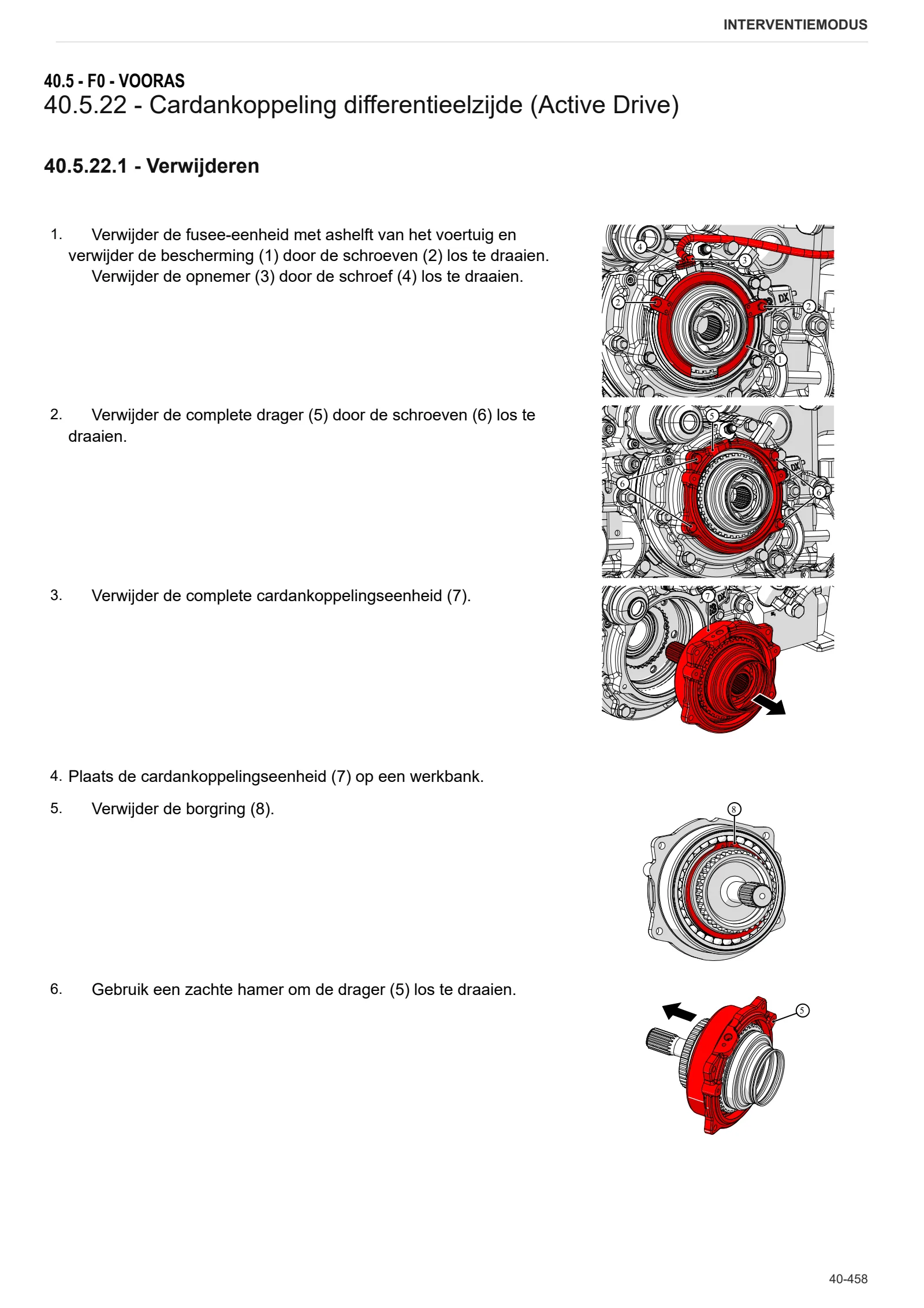 INTERVENTIEMODUS

40.5 - F0 - VOORAS
40.5.22 - Cardankoppeling differentieelzijde (Active Drive)

40.5.22.1 - Verwijderen

1. Verwijder de fusee-eenheid met ashelft van het voertuig en verwijder de bescherming (1) door de schroeven (2) los te draaien.
Verwijder de opnemer (3) door de schroef (4) los te draaien.

4
3
2
DX
2
1

2. Verwijder de complete drager (5) door de schroeven (6) los te draaien.

5
DX
6
6

3. Verwijder de complete cardankoppelingseenheid (7).

7
DX

4. Plaats de cardankoppelingseenheid (7) op een werkbank.

5. Verwijder de borgring (8).

8

6. Gebruik een zachte hamer om de drager (5) los te draaien.

5

40-458